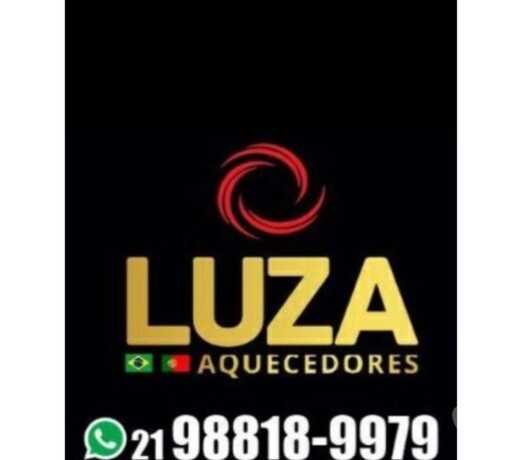 LUZA
AQUECEDORES

21 98818-9979